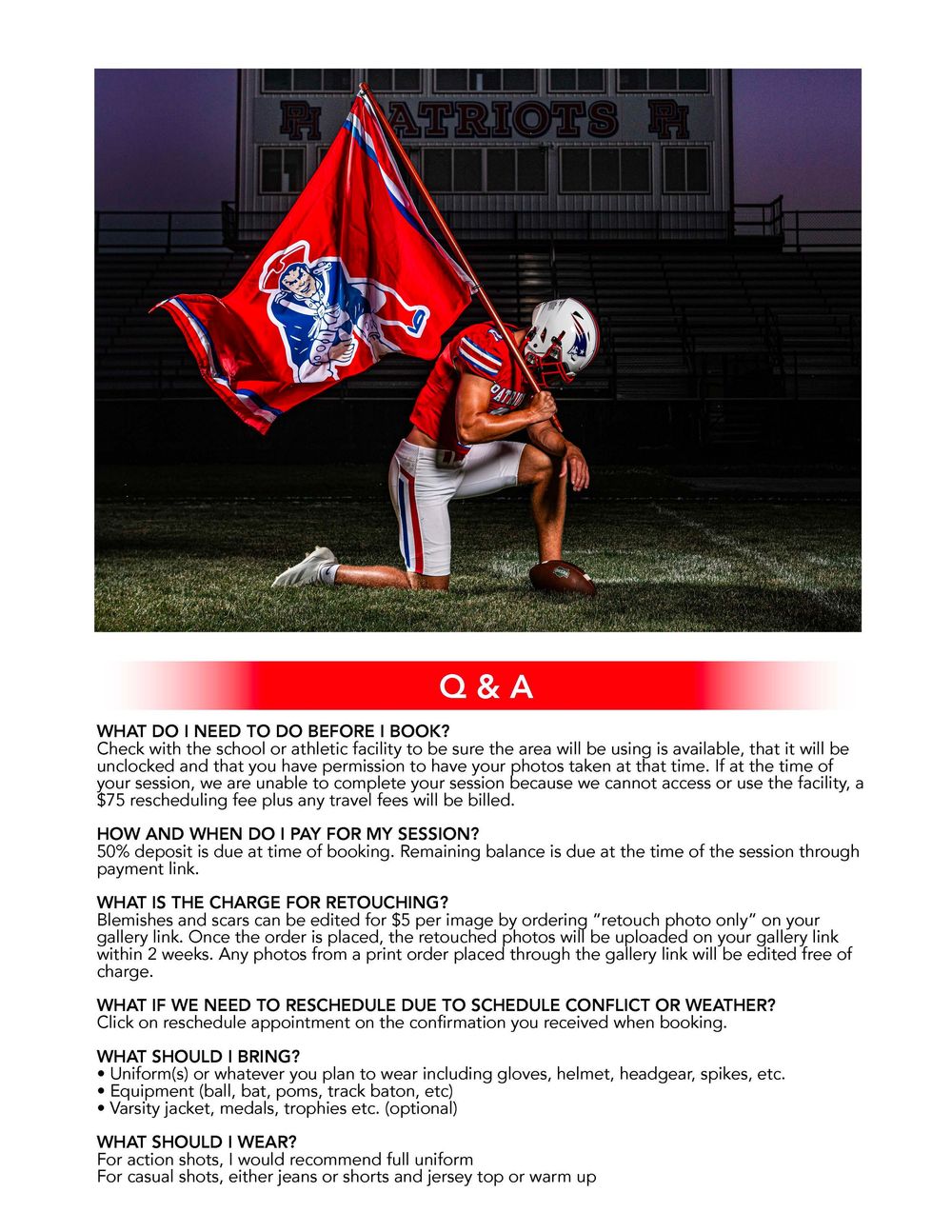 PH PATRIOTS PH

Q & A

WHAT DO I NEED TO DO BEFORE I BOOK?
Check with the school or athletic facility to be sure the area will be using is available, that it will be unclocked and that you have permission to have your photos taken at that time. If at the time of your session, we are unable to complete your session because we cannot access or use the facility, a $75 rescheduling fee plus any travel fees will be billed.

HOW AND WHEN DO I PAY FOR MY SESSION?
50% deposit is due at time of booking. Remaining balance is due at the time of the session through payment link.

WHAT IS THE CHARGE FOR RETOUCHING?
Blemishes and scars can be edited for $5 per image by ordering "retouch photo only" on your gallery link. Once the order is placed, the retouched photos will be uploaded on your gallery link within 2 weeks. Any photos from a print order placed through the gallery link will be edited free of charge.

WHAT IF WE NEED TO RESCHEDULE DUE TO SCHEDULE CONFLICT OR WEATHER?
Click on reschedule appointment on the confirmation you received when booking.

WHAT SHOULD I BRING?
• Uniform(s) or whatever you plan to wear including gloves, helmet, headgear, spikes, etc.
• Equipment (ball, bat, poms, track baton, etc)
• Varsity jacket, medals, trophies etc. (optional)

WHAT SHOULD I WEAR?
For action shots, I would recommend full uniform
For casual shots, either jeans or shorts and jersey top or warm up